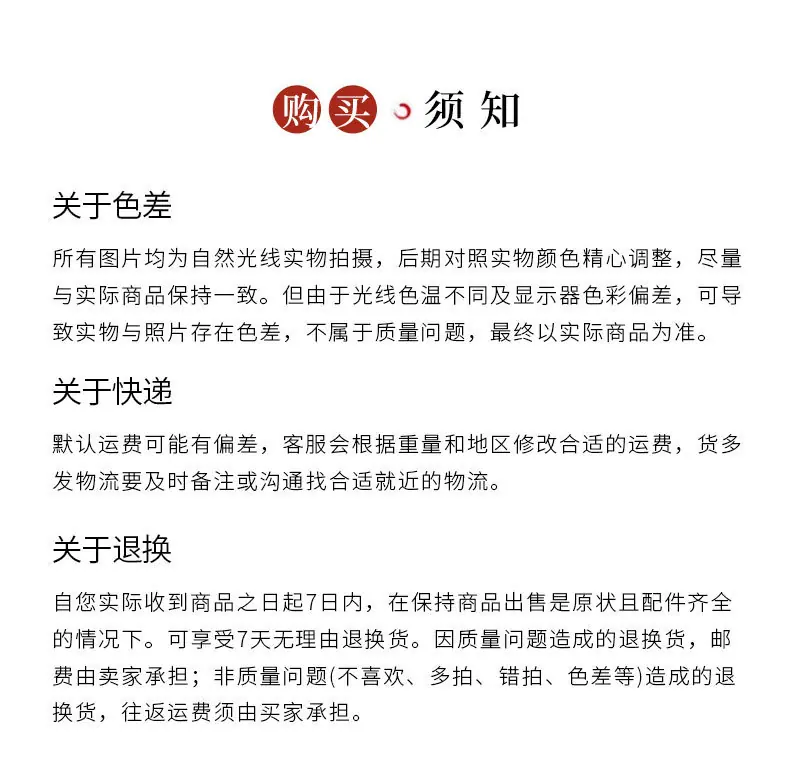 购买 须知

关于色差

所有图片均为自然光线实物拍摄，后期对照实物颜色精心调整，尽量与实际商品保持一致。但由于光线色温不同及显示器色彩偏差，可导致实物与照片存在色差，不属于质量问题，最终以实际商品为准。

关于快递

默认运费可能有偏差，客服会根据重量和地区修改合适的运费，货多发物流要及时备注或沟通找合适就近的物流。

关于退换

自您实际收到商品之日起7日内，在保持商品出售是原状且配件齐全的情况下。可享受7天无理由退换货。因质量问题造成的退换货，邮费由卖家承担；非质量问题(不喜欢、多拍、错拍、色差等)造成的退换货，往返运费须由买家承担。